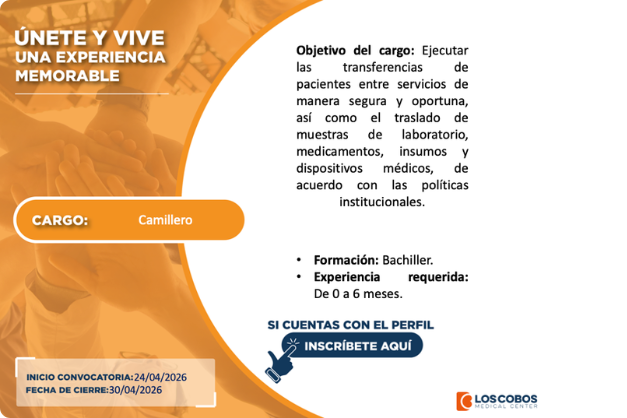 ÚNETE Y VIVE
UNA EXPERIENCIA
MEMORABLE

CARGO: Camillero

INICIO CONVOCATORIA:24/04/2026
FECHA DE CIERRE:30/04/2026

Objetivo del cargo: Ejecutar las transferencias de pacientes entre servicios de manera segura y oportuna, así como el traslado de muestras de laboratorio, medicamentos, insumos y dispositivos médicos, de acuerdo con las políticas institucionales.

• Formación: Bachiller.
• Experiencia requerida: De 0 a 6 meses.

SI CUENTAS CON EL PERFIL
INSCRÍBETE AQUÍ

LOS COBOS
MEDICAL CENTER